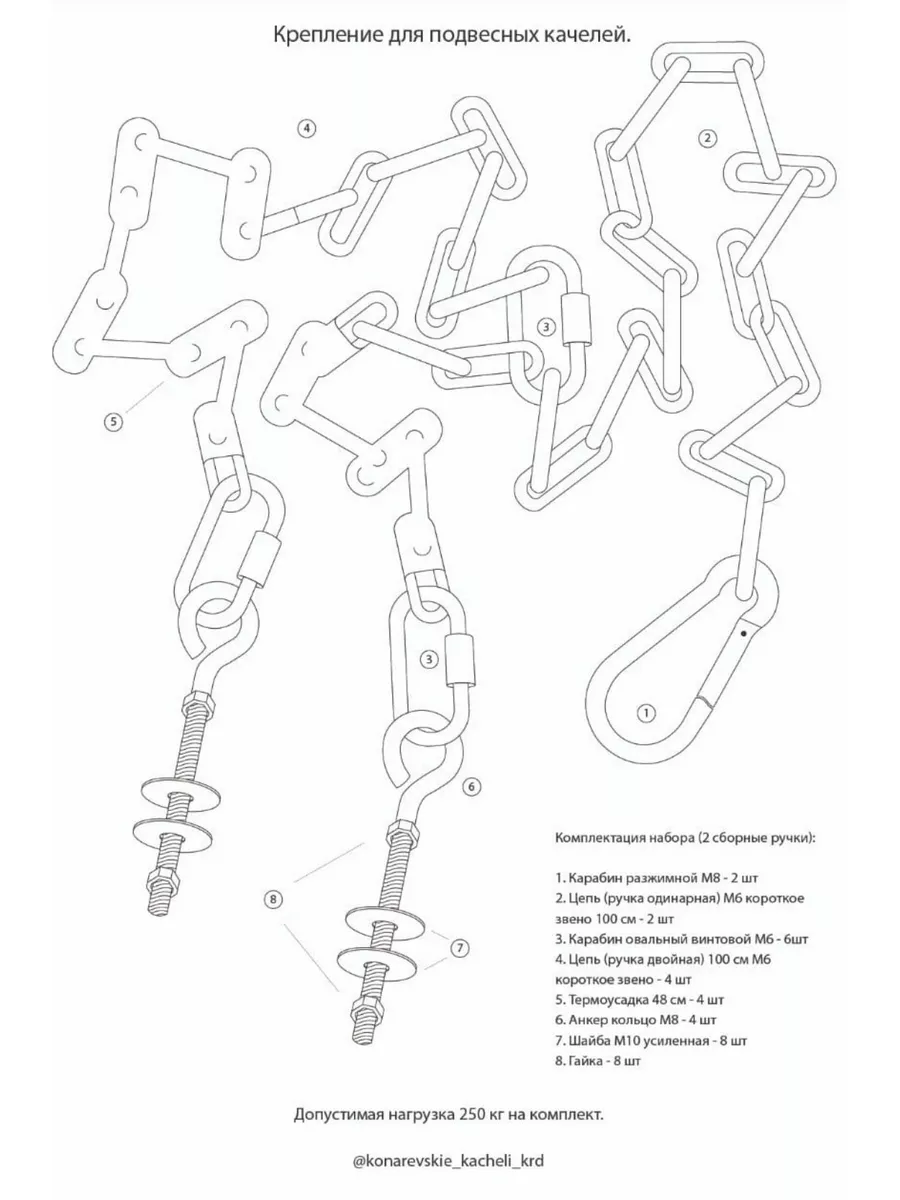 Крепление для подвесных качелей.

4

2

3

5

3

1

6

8

7

Комплектация набора (2 сборные ручки):

1. Карабин разжимной М8 - 2 шт
2. Цепь (ручка одинарная) М6 короткое звено 100 см - 2 шт
3. Карабин овальный винтовой М6 - 6шт
4. Цепь (ручка двойная) 100 см М6 короткое звено - 4 шт
5. Термоусадка 48 см - 4 шт
6. Анкер кольцо М8 - 4 шт
7. Шайба М10 усиленная - 8 шт
8. Гайка - 8 шт

Допустимая нагрузка 250 кг на комплект.

@konarevskie_kacheli_krd